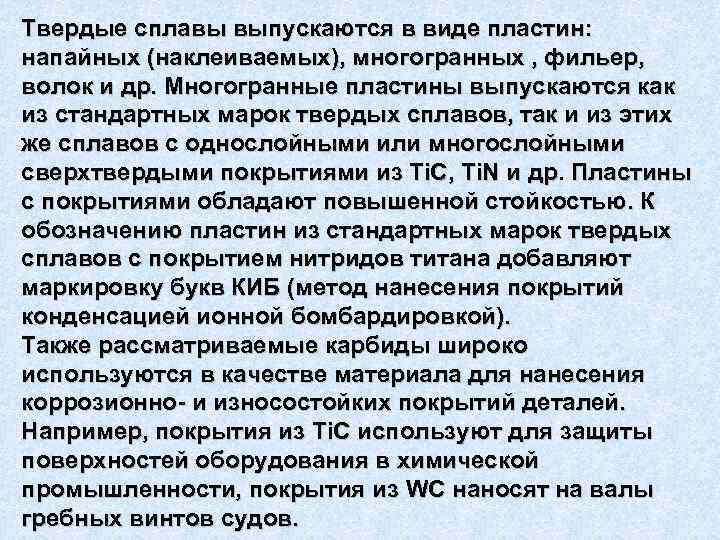 Твердые сплавы выпускаются в виде пластин: напайных (наклеиваемых), многогранных , фильер, волок и др. Многогранные пластины выпускаются как из стандартных марок твердых сплавов, так и из этих же сплавов с однослойными или многослойными сверхтвердыми покрытиями из TiC, TiN и др. Пластины с покрытиями обладают повышенной стойкостью. К обозначению пластин из стандартных марок твердых сплавов с покрытием нитридов титана добавляют маркировку букв КИБ (метод нанесения покрытий конденсацией ионной бомбардировкой).
Также рассматриваемые карбиды широко используются в качестве материала для нанесения коррозионно- и износостойких покрытий деталей. Например, покрытия из TiC используют для защиты поверхностей оборудования в химической промышленности, покрытия из WC наносят на валы гребных винтов судов.